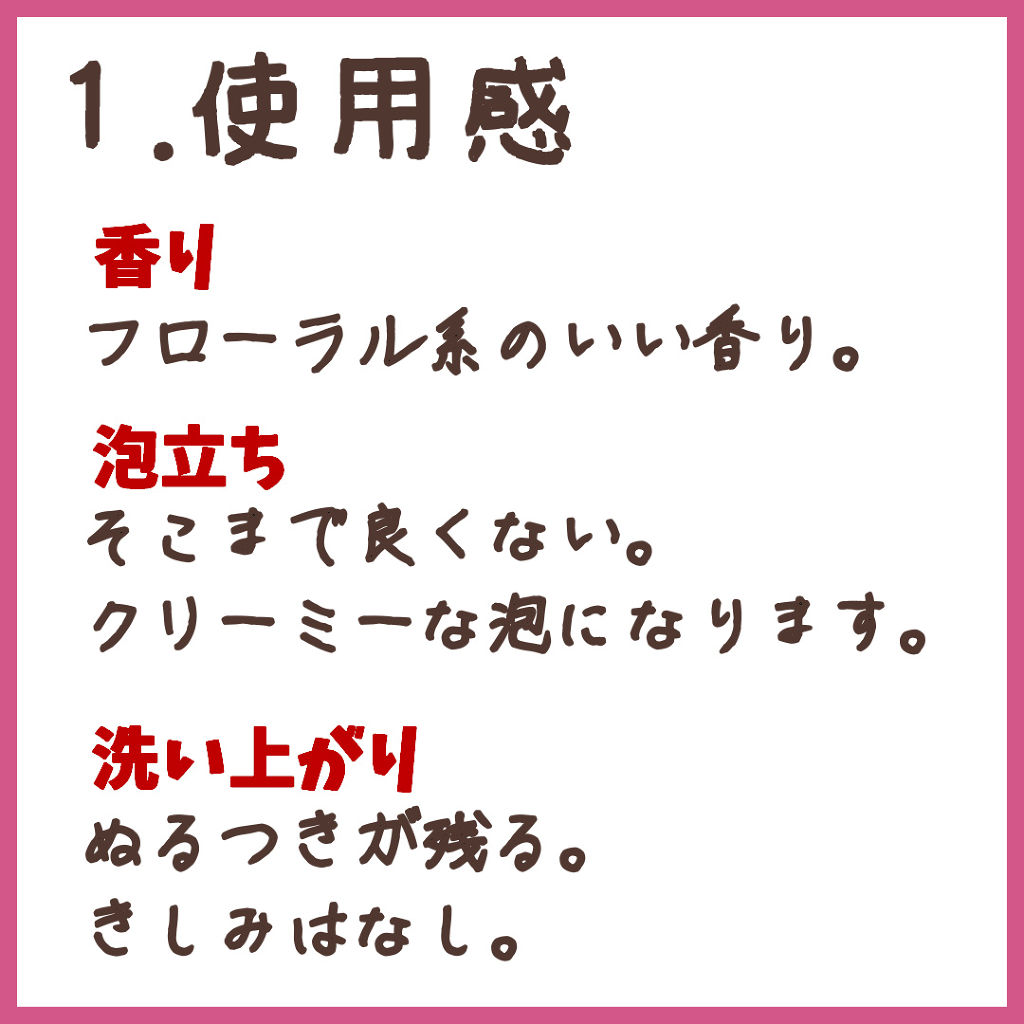 1.使用感

香り
フローラル系のいい香り。

泡立ち
そこまで良くない。
クリーミーな泡になります。

洗い上がり
ぬるつきが残る。
きしみはなし。